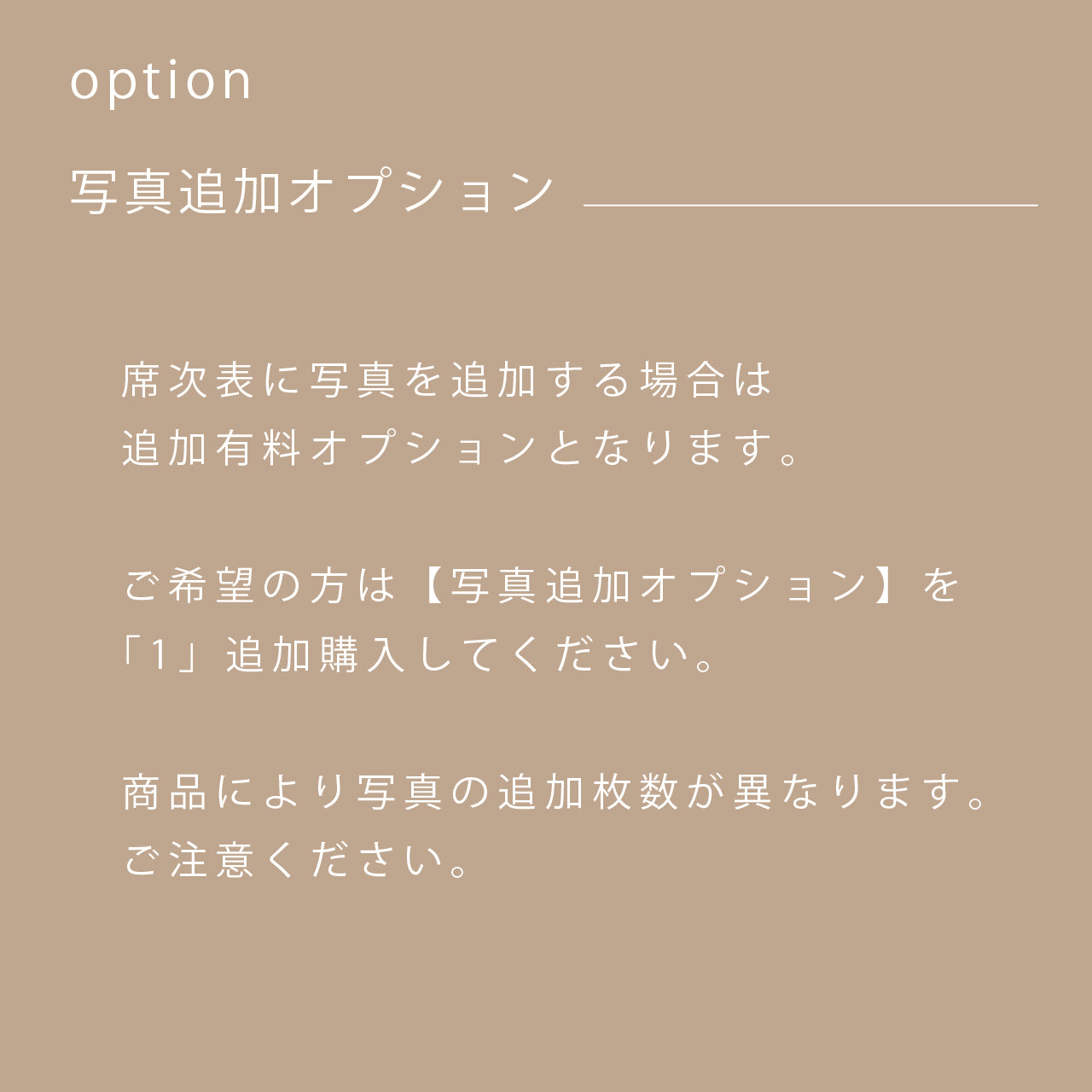 option

写真追加オプション

席次表に写真を追加する場合は
追加有料オプションとなります。

ご希望の方は【写真追加オプション】を
「1」追加購入してください。

商品により写真の追加枚数が異なります。
ご注意ください。